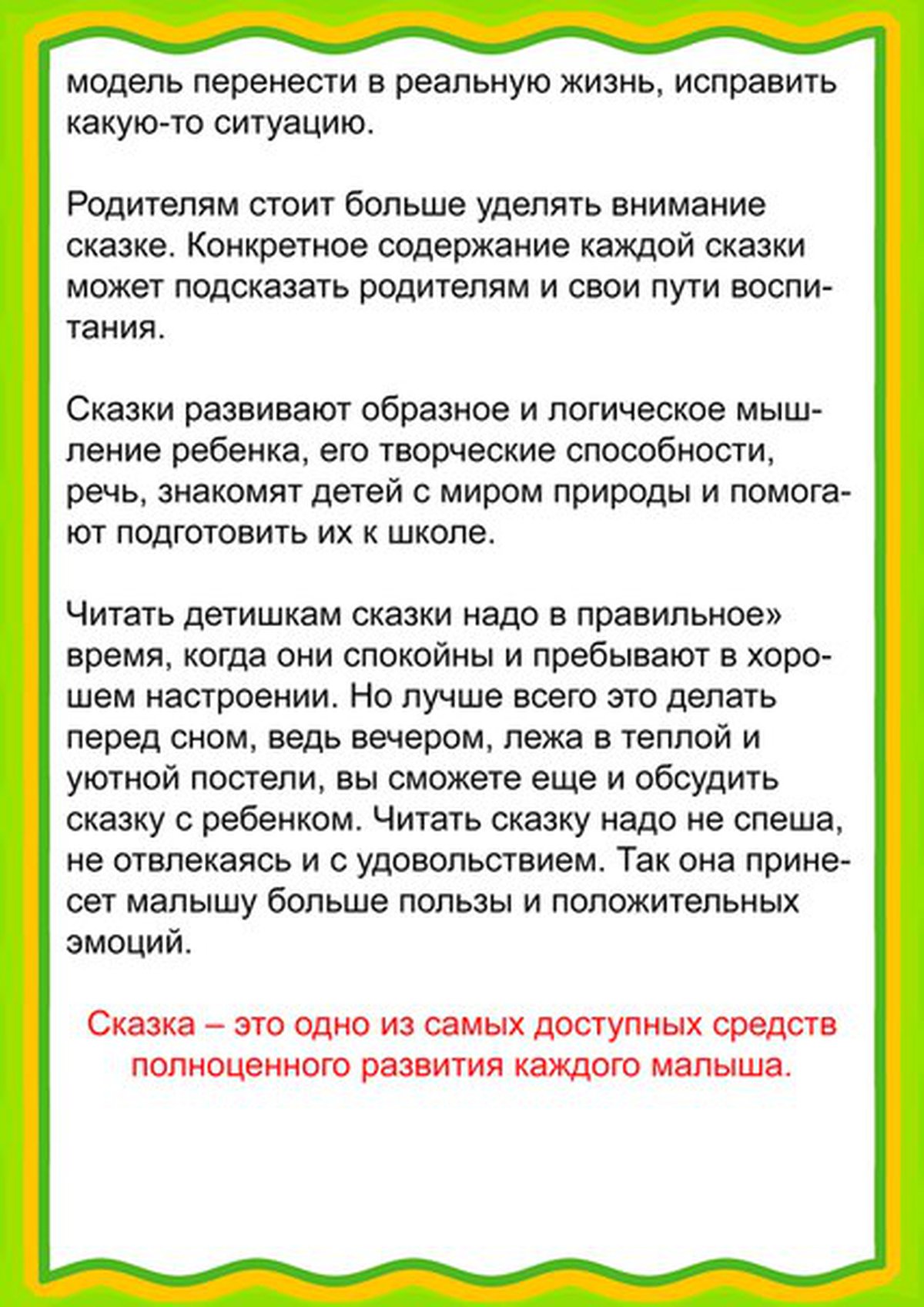 модель перенести в реальную жизнь, исправить какую-то ситуацию.

Родителям стоит больше уделять внимание сказке. Конкретное содержание каждой сказки может подсказать родителям и свои пути воспитания.

Сказки развивают образное и логическое мышление ребенка, его творческие способности, речь, знакомят детей с миром природы и помогают подготовить их к школе.

Читать детишкам сказки надо в правильное» время, когда они спокойны и пребывают в хорошем настроении. Но лучше всего это делать перед сном, ведь вечером, лежа в теплой и уютной постели, вы сможете еще и обсудить сказку с ребенком. Читать сказку надо не спеша, не отвлекаясь и с удовольствием. Так она принесет малышу больше пользы и положительных эмоций.

Сказка – это одно из самых доступных средств полноценного развития каждого малыша.